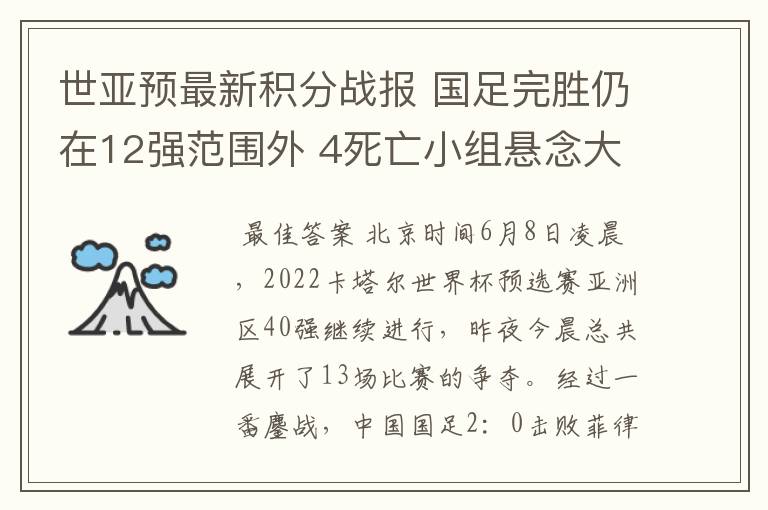 世亚预最新积分战报 国足完胜仍在12强范围外 4死亡小组悬念大

最佳答案 北京时间6月8日凌晨，2022卡塔尔世界杯预选赛亚洲区40强继续进行，昨夜今晨总共展开了13场比赛的争夺。经过一番鏖战，中国国足2：0击败菲律